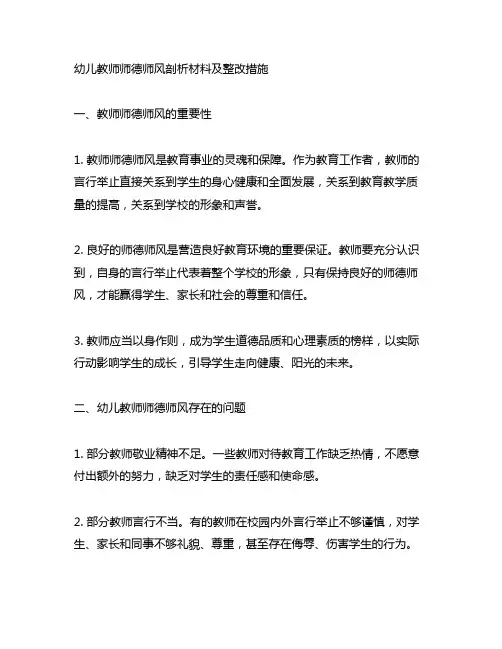 幼儿教师师德师风剖析材料及整改措施

一、教师师德师风的重要性

1. 教师师德师风是教育事业的灵魂和保障。作为教育工作者，教师的言行举止直接关系到学生的身心健康和全面发展，关系到教育教学质量的提高，关系到学校的形象和声誉。

2. 良好的师德师风是营造良好教育环境的重要保证。教师要充分认识到，自身的言行举止代表着整个学校的形象，只有保持良好的师德师风，才能赢得学生、家长和社会的尊重和信任。

3. 教师应当以身作则，成为学生道德品质和心理素质的榜样，以实际行动影响学生的成长，引导学生走向健康、阳光的未来。

二、幼儿教师师德师风存在的问题

1. 部分教师敬业精神不足。一些教师对待教育工作缺乏热情，不愿意付出额外的努力，缺乏对学生的责任感和使命感。

2. 部分教师言行不当。有的教师在校园内外言行举止不够谨慎，对学生、家长和同事不够礼貌、尊重，甚至存在侮辱、伤害学生的行为。